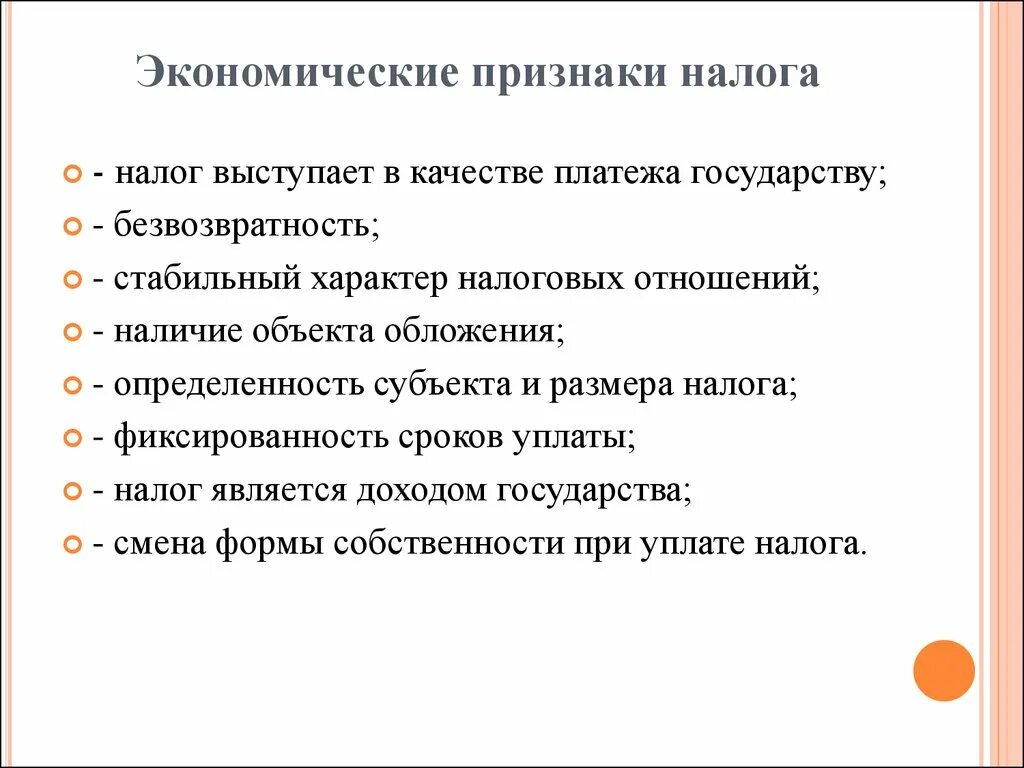 Экономические признаки налога

- налог выступает в качестве платежа государству;
- безвозвратность;
- стабильный характер налоговых отношений;
- наличие объекта обложения;
- определенность субъекта и размера налога;
- фиксированность сроков уплаты;
- налог является доходом государства;
- смена формы собственности при уплате налога.